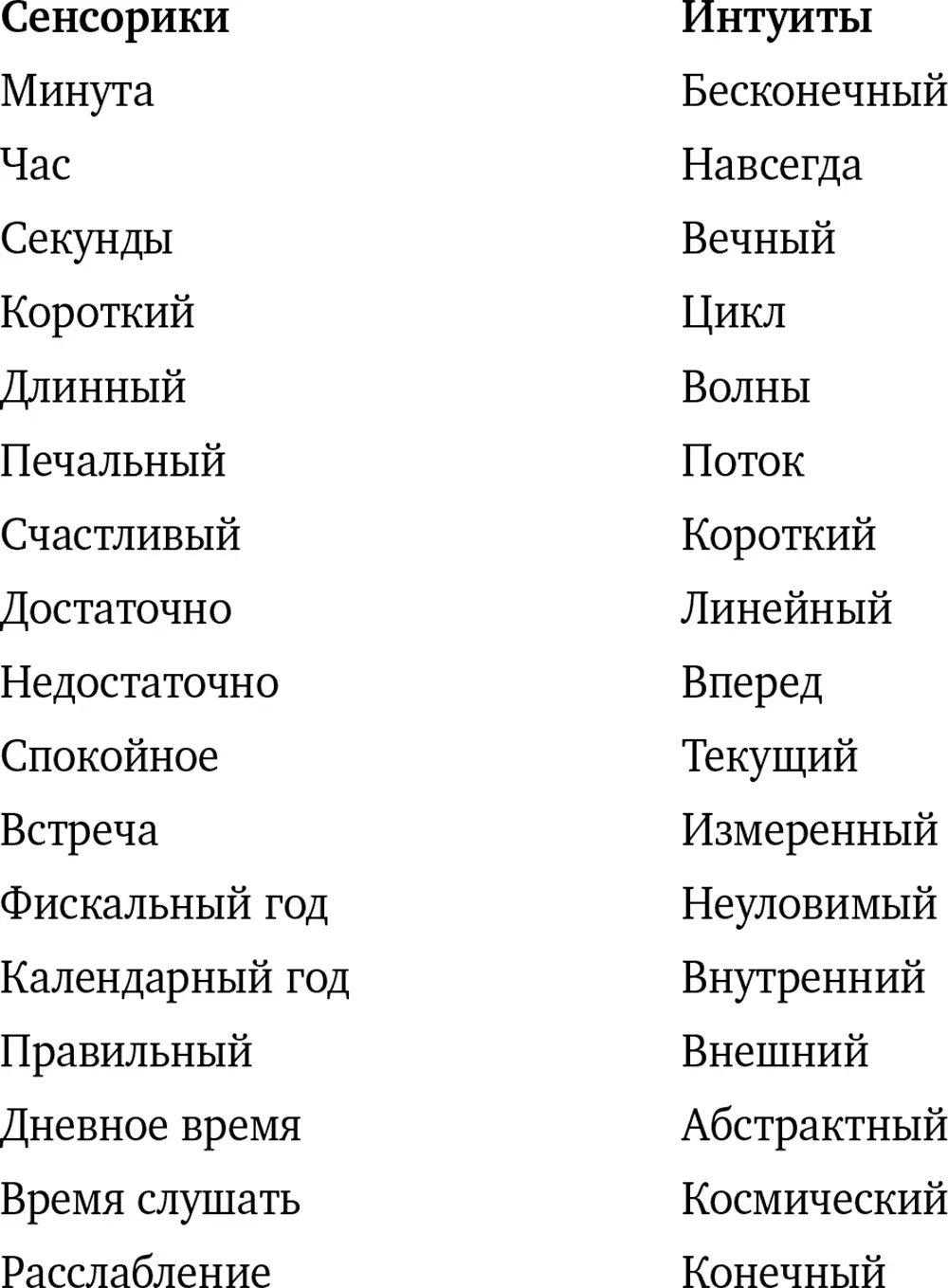 | Сенсорики | Интуиты |
|---|---|
| Минута | Бесконечный |
| Час | Навсегда |
| Секунды | Вечный |
| Короткий | Цикл |
| Длинный | Волны |
| Печальный | Поток |
| Счастливый | Короткий |
| Достаточно | Линейный |
| Недостаточно | Вперед |
| Спокойное | Текущий |
| Встреча | Измеренный |
| Фискальный год | Неуловимый |
| Календарный год | Внутренний |
| Правильный | Внешний |
| Дневное время | Абстрактный |
| Время слушать | Космический |
| Расслабление | Конечный |